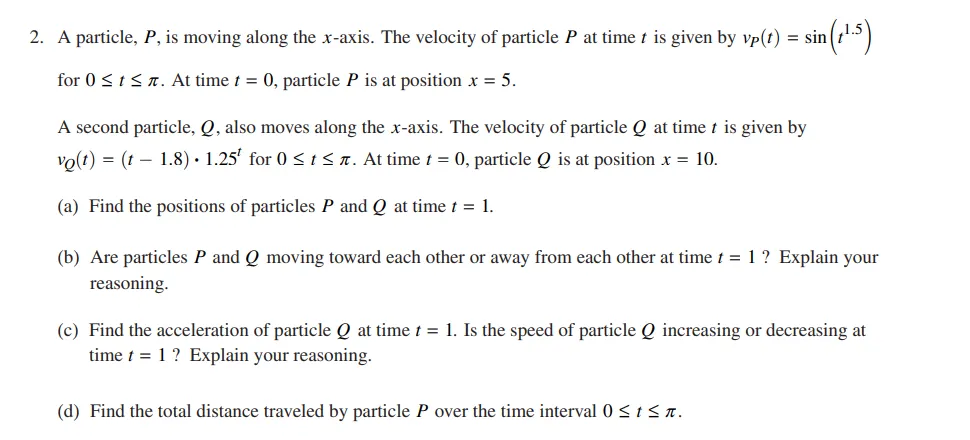 2. A particle, $P$, is moving along the $x$-axis. The velocity of particle $P$ at time $t$ is given by $v_P(t) = \sin\left(t^{1.5}\right)$ for $0 \le t \le \pi$. At time $t = 0$, particle $P$ is at position $x = 5$.

A second particle, $Q$, also moves along the $x$-axis. The velocity of particle $Q$ at time $t$ is given by $v_Q(t) = (t - 1.8) \cdot 1.25^t$ for $0 \le t \le \pi$. At time $t = 0$, particle $Q$ is at position $x = 10$.

(a) Find the positions of particles $P$ and $Q$ at time $t = 1$.

(b) Are particles $P$ and $Q$ moving toward each other or away from each other at time $t = 1$ ? Explain your reasoning.

(c) Find the acceleration of particle $Q$ at time $t = 1$. Is the speed of particle $Q$ increasing or decreasing at time $t = 1$ ? Explain your reasoning.

(d) Find the total distance traveled by particle $P$ over the time interval $0 \le t \le \pi$.